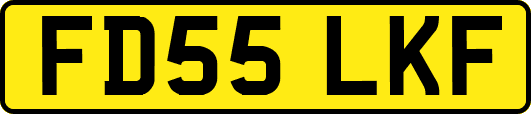 FD55 LKF